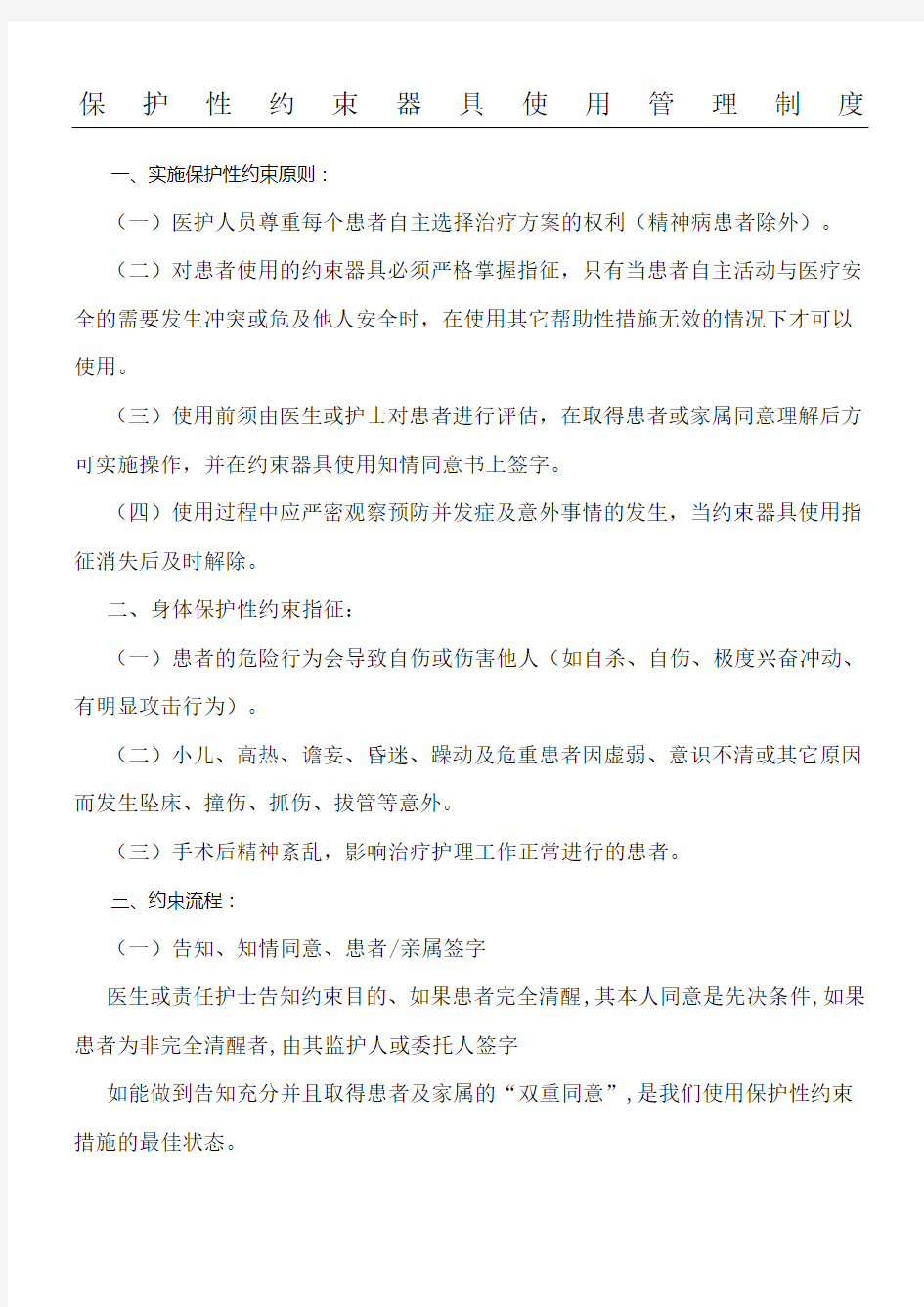 保护性约束器具使用管理制度

一、实施保护性约束原则：

（一）医护人员尊重每个患者自主选择治疗方案的权利（精神病患者除外）。

（二）对患者使用的约束器具必须严格掌握指征，只有当患者自主活动与医疗安全的需要发生冲突或危及他人安全时，在使用其它帮助性措施无效的情况下才可以使用。

（三）使用前须由医生或护士对患者进行评估，在取得患者或家属同意理解后方可实施操作，并在约束器具使用知情同意书上签字。

（四）使用过程中应严密观察预防并发症及意外事情的发生，当约束器具使用指征消失后及时解除。

二、身体保护性约束指征：

（一）患者的危险行为会导致自伤或伤害他人（如自杀、自伤、极度兴奋冲动、有明显攻击行为）。

（二）小儿、高热、谵妄、昏迷、躁动及危重患者因虚弱、意识不清或其它原因而发生坠床、撞伤、抓伤、拔管等意外。

（三）手术后精神紊乱，影响治疗护理工作正常进行的患者。

三、约束流程：

（一）告知、知情同意、患者/亲属签字

医生或责任护士告知约束目的、如果患者完全清醒,其本人同意是先决条件,如果患者为非完全清醒者,由其监护人或委托人签字

如能做到告知充分并且取得患者及家属的“双重同意”,是我们使用保护性约束措施的最佳状态。